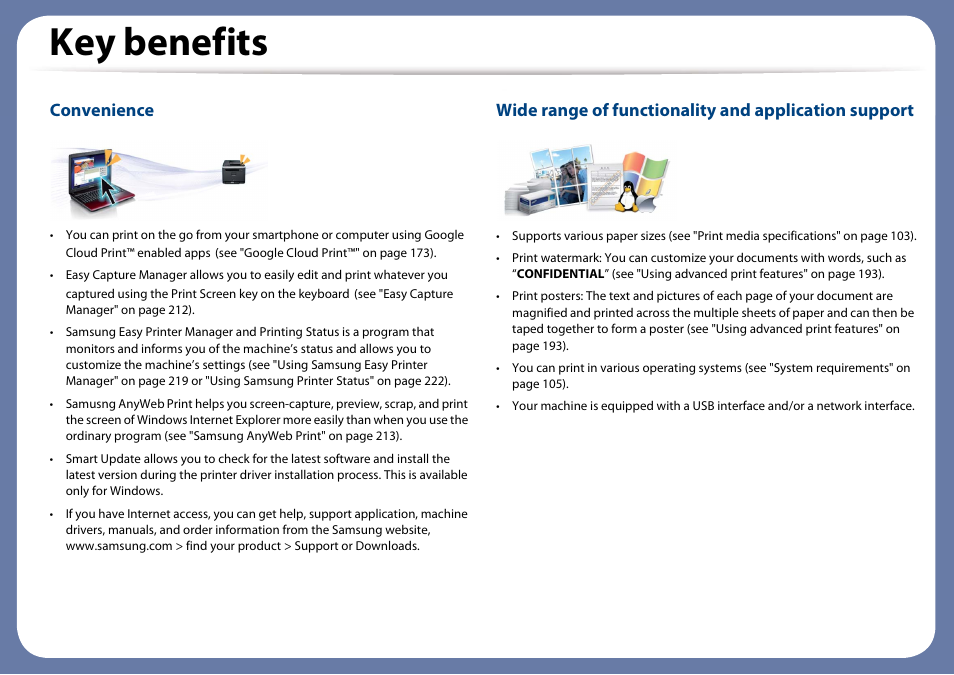 Key benefits

Convenience

• You can print on the go from your smartphone or computer using Google Cloud Print™ enabled apps (see "Google Cloud Print™" on page 173).

• Easy Capture Manager allows you to easily edit and print whatever you captured using the Print Screen key on the keyboard (see "Easy Capture Manager" on page 212).

• Samsung Easy Printer Manager and Printing Status is a program that monitors and informs you of the machine's status and allows you to customize the machine's settings (see "Using Samsung Easy Printer Manager" on page 219 or "Using Samsung Printer Status" on page 222).

• Samusng AnyWeb Print helps you screen-capture, preview, scrap, and print the screen of Windows Internet Explorer more easily than when you use the ordinary program (see "Samsung AnyWeb Print" on page 213).

• Smart Update allows you to check for the latest software and install the latest version during the printer driver installation process. This is available only for Windows.

• If you have Internet access, you can get help, support application, machine drivers, manuals, and order information from the Samsung website, www.samsung.com > find your product > Support or Downloads.

Wide range of functionality and application support

• Supports various paper sizes (see "Print media specifications" on page 103).

• Print watermark: You can customize your documents with words, such as "CONFIDENTIAL" (see "Using advanced print features" on page 193).

• Print posters: The text and pictures of each page of your document are magnified and printed across the multiple sheets of paper and can then be taped together to form a poster (see "Using advanced print features" on page 193).

• You can print in various operating systems (see "System requirements" on page 105).

• Your machine is equipped with a USB interface and/or a network interface.